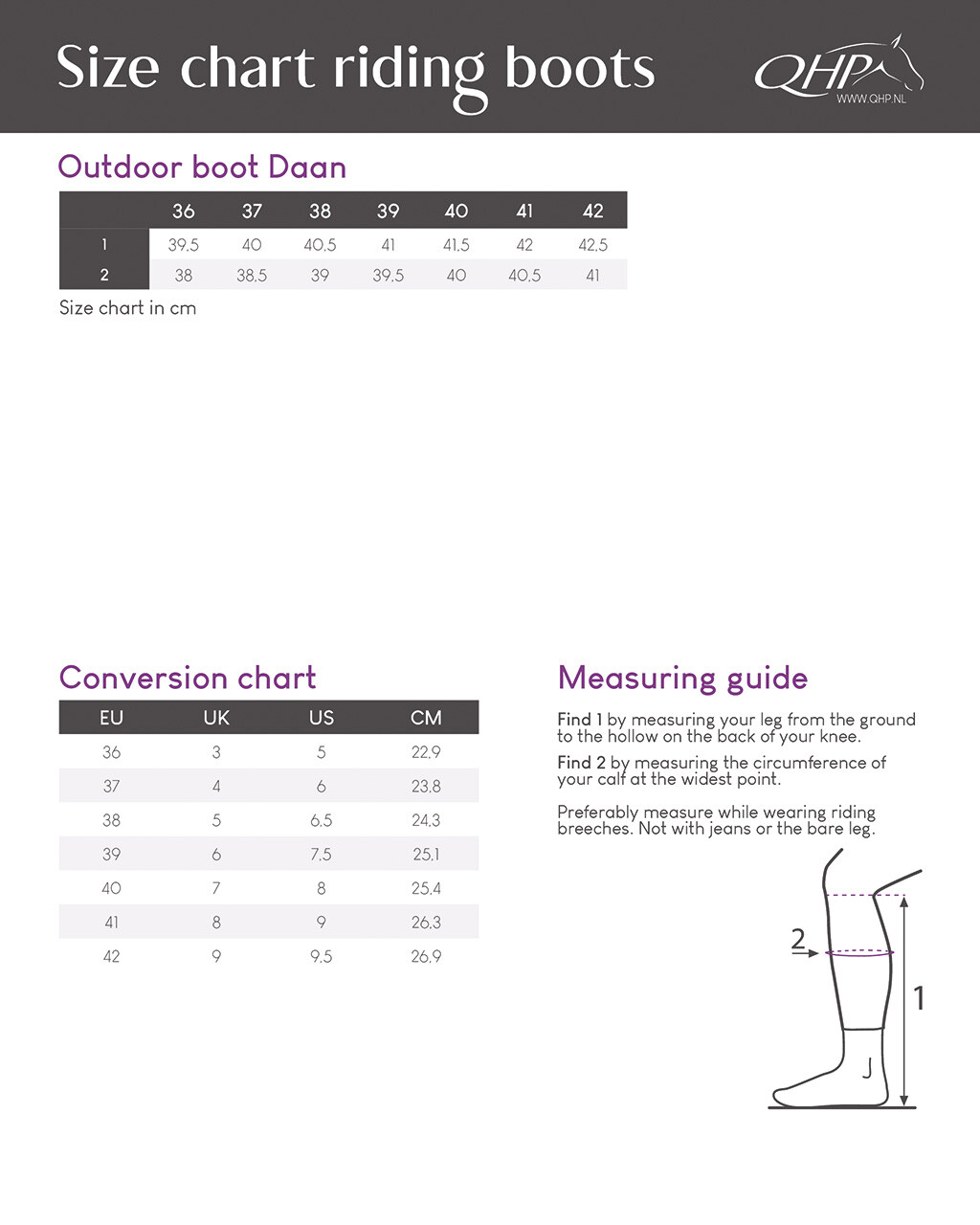 Size chart riding boots

QHP
WWW.QHP.NL

Outdoor boot Daan

| | 36 | 37 | 38 | 39 | 40 | 41 | 42 |
|---|---|---|---|---|---|---|---|
| 1 | 39.5 | 40 | 40.5 | 41 | 41.5 | 42 | 42.5 |
| 2 | 38 | 38.5 | 39 | 39.5 | 40 | 40.5 | 41 |

Size chart in cm

Conversion chart

| EU | UK | US | CM |
|---|---|---|---|
| 36 | 3 | 5 | 22.9 |
| 37 | 4 | 6 | 23.8 |
| 38 | 5 | 6.5 | 24.3 |
| 39 | 6 | 7.5 | 25.1 |
| 40 | 7 | 8 | 25.4 |
| 41 | 8 | 9 | 26.3 |
| 42 | 9 | 9.5 | 26.9 |

Measuring guide

Find 1 by measuring your leg from the ground to the hollow on the back of your knee.

Find 2 by measuring the circumference of your calf at the widest point.

Preferably measure while wearing riding breeches. Not with jeans or the bare leg.

2

1